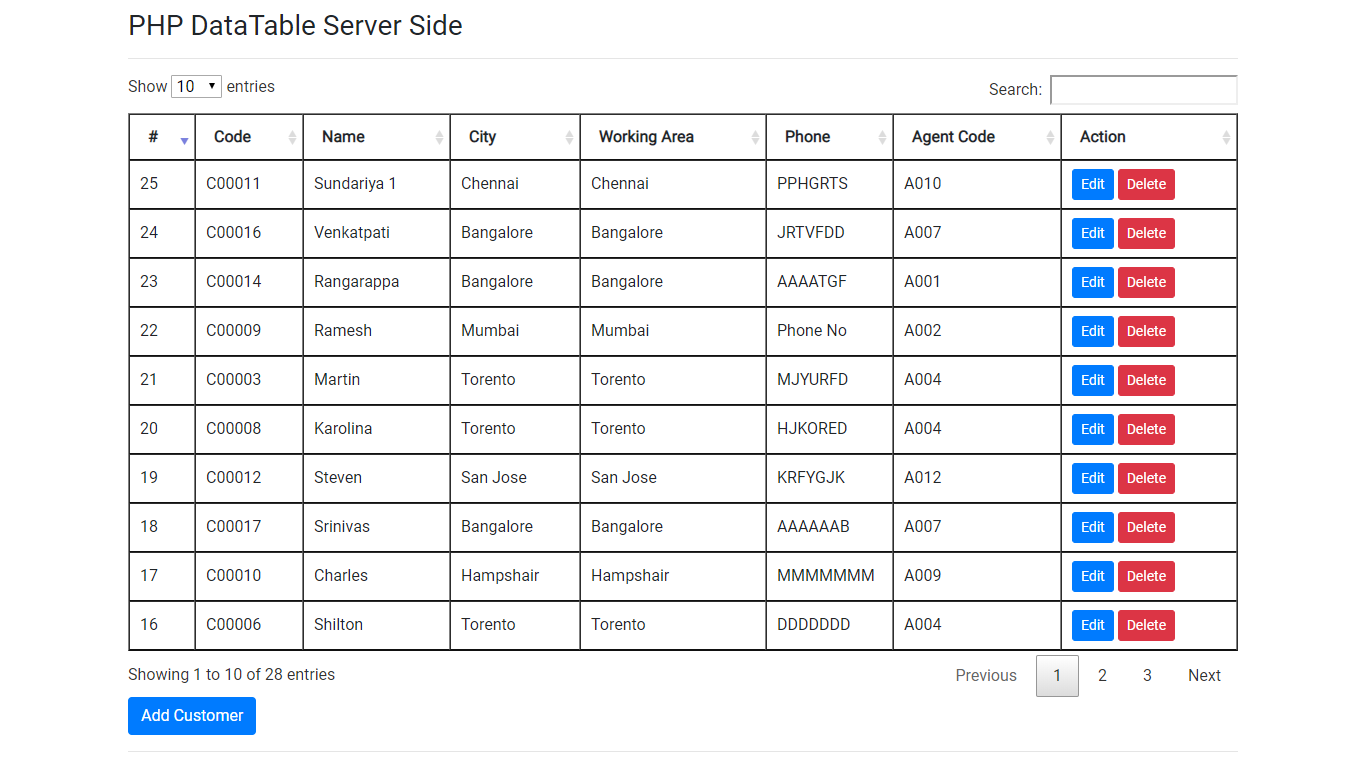 PHP DataTable Server Side

Show 10 entries

Search:

| # | Code | Name | City | Working Area | Phone | Agent Code | Action |
|---|---|---|---|---|---|---|---|
| 25 | C00011 | Sundariya 1 | Chennai | Chennai | PPHGRTS | A010 | Edit Delete |
| 24 | C00016 | Venkatpati | Bangalore | Bangalore | JRTVFDD | A007 | Edit Delete |
| 23 | C00014 | Rangarappa | Bangalore | Bangalore | AAAATGF | A001 | Edit Delete |
| 22 | C00009 | Ramesh | Mumbai | Mumbai | Phone No | A002 | Edit Delete |
| 21 | C00003 | Martin | Torento | Torento | MJYURFD | A004 | Edit Delete |
| 20 | C00008 | Karolina | Torento | Torento | HJKORED | A004 | Edit Delete |
| 19 | C00012 | Steven | San Jose | San Jose | KRFYGJK | A012 | Edit Delete |
| 18 | C00017 | Srinivas | Bangalore | Bangalore | AAAAAAB | A007 | Edit Delete |
| 17 | C00010 | Charles | Hampshair | Hampshair | MMMMMMM | A009 | Edit Delete |
| 16 | C00006 | Shilton | Torento | Torento | DDDDDDD | A004 | Edit Delete |

Showing 1 to 10 of 28 entries

Previous 1 2 3 Next

Add Customer